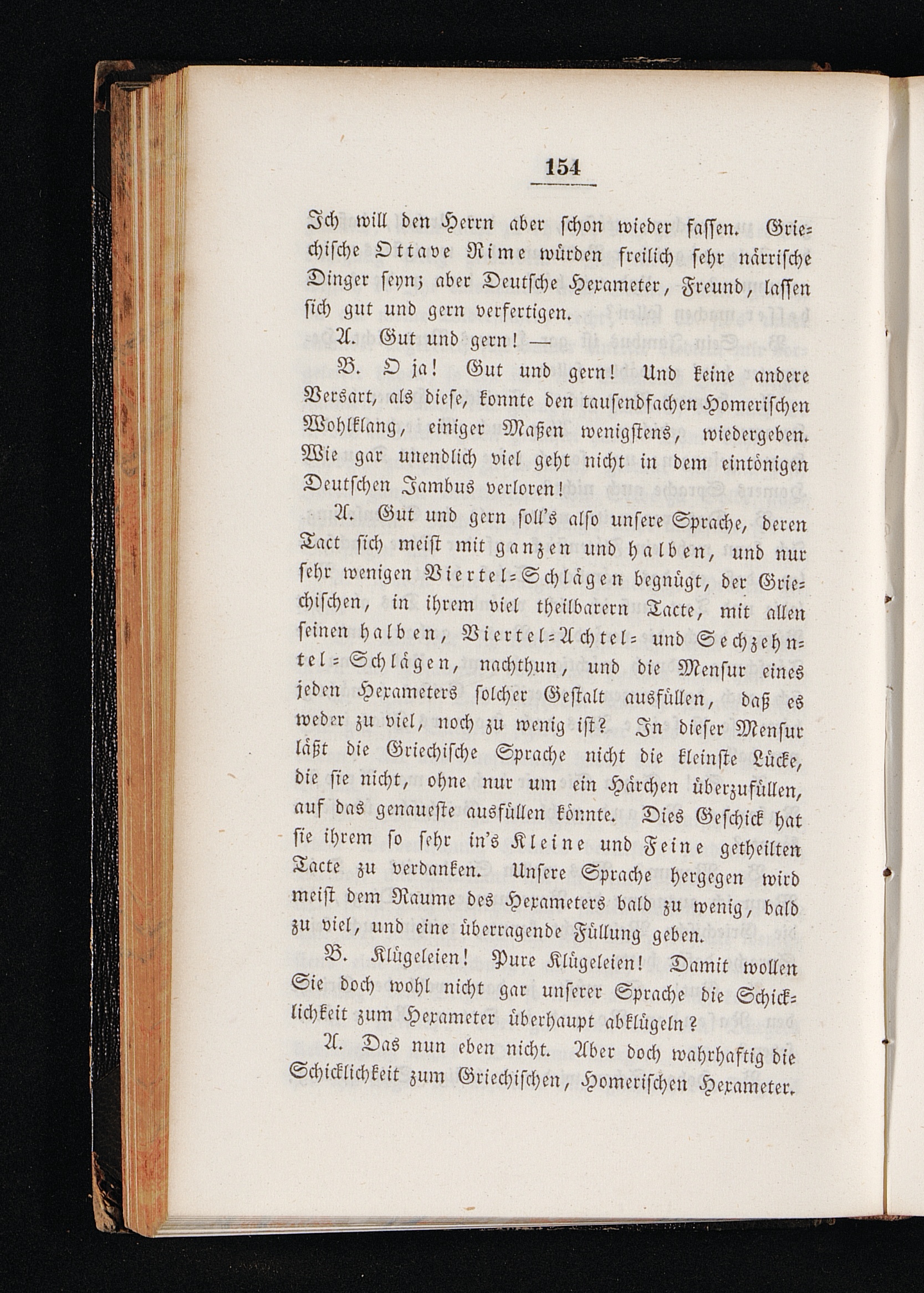 154

Ich will den Herrn aber schon wieder fassen. Griechische Ottave Rime würden freilich sehr närrische Dinger seyn; aber Deutsche Hexameter, Freund, lassen sich gut und gern verfertigen.

A. Gut und gern! —

B. O ja! Gut und gern! Und keine andere Versart, als diese, konnte den tausendfachen Homerischen Wohlklang, einiger Maßen wenigstens, wiedergeben. Wie gar unendlich viel geht nicht in dem eintönigen Deutschen Jambus verloren!

A. Gut und gern soll's also unsere Sprache, deren Tact sich meist mit ganzen und halben, und nur sehr wenigen Viertel-Schlägen begnügt, der Griechischen, in ihrem viel theilbarern Tacte, mit allen seinen halben, Viertel-Achtel- und Sechzehntel-Schlägen, nachthun, und die Mensur eines jeden Hexameters solcher Gestalt ausfüllen, daß es weder zu viel, noch zu wenig ist? In dieser Mensur läßt die Griechische Sprache nicht die kleinste Lücke, die sie nicht, ohne nur um ein Härchen überzufüllen, auf das genaueste ausfüllen könnte. Dies Geschick hat sie ihrem so sehr in's Kleine und Feine getheilten Tacte zu verdanken. Unsere Sprache hergegen wird meist dem Raume des Hexameters bald zu wenig, bald zu viel, und eine überragende Füllung geben.

B. Klügeleien! Pure Klügeleien! Damit wollen Sie doch wohl nicht gar unserer Sprache die Schicklichkeit zum Hexameter überhaupt abklügeln?

A. Das nun eben nicht. Aber doch wahrhaftig die Schicklichkeit zum Griechischen, Homerischen Hexameter.